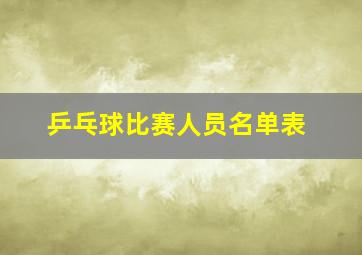 乒乓球比赛人员名单表